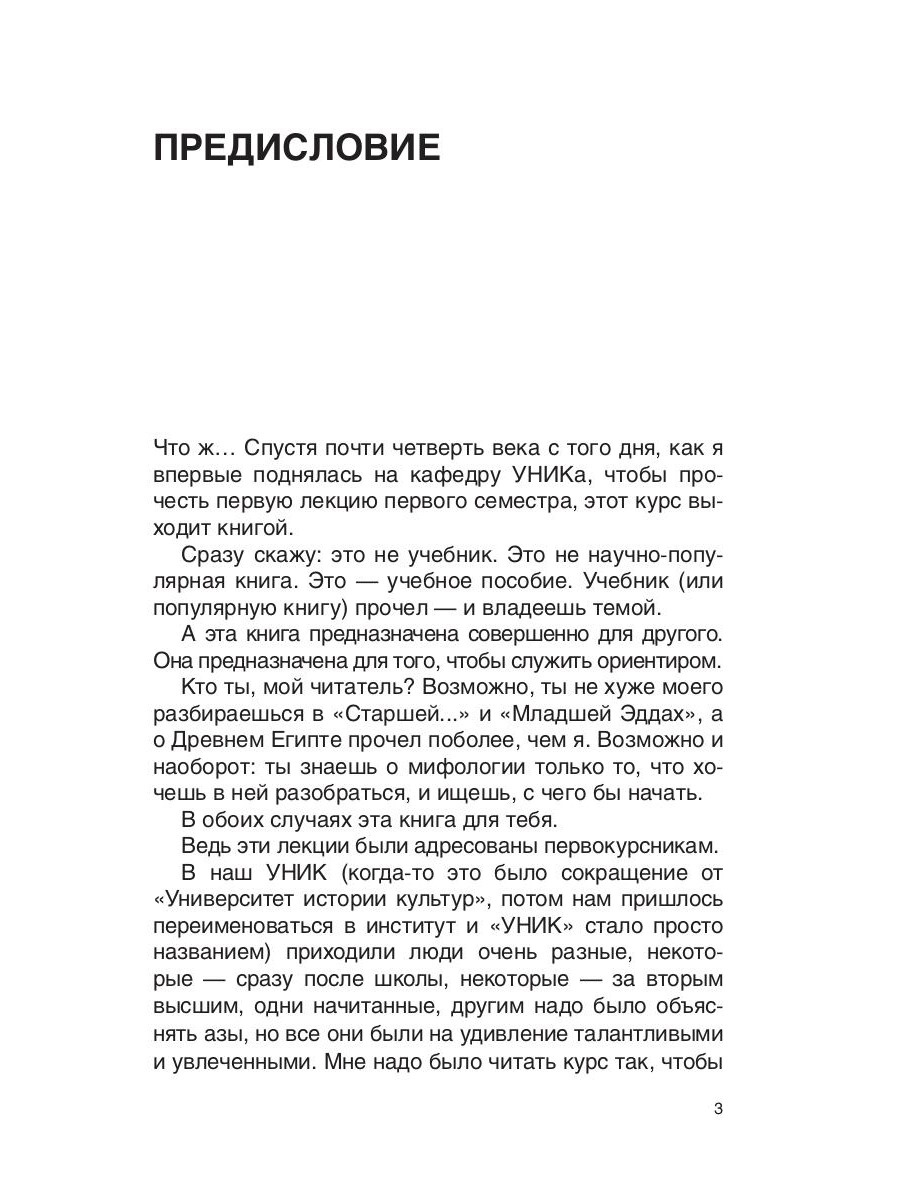 ПРЕДИСЛОВИЕ

Что ж… Спустя почти четверть века с того дня, как я впервые поднялась на кафедру УНИКа, чтобы прочесть первую лекцию первого семестра, этот курс выходит книгой.

Сразу скажу: это не учебник. Это не научно-популярная книга. Это — учебное пособие. Учебник (или популярную книгу) прочел — и владеешь темой.

А эта книга предназначена совершенно для другого. Она предназначена для того, чтобы служить ориентиром.

Кто ты, мой читатель? Возможно, ты не хуже моего разбираешься в «Старшей...» и «Младшей Эддах», а о Древнем Египте прочел поболее, чем я. Возможно и наоборот: ты знаешь о мифологии только то, что хочешь в ней разобраться, и ищешь, с чего бы начать.

В обоих случаях эта книга для тебя.

Ведь эти лекции были адресованы первокурсникам.

В наш УНИК (когда-то это было сокращение от «Университет истории культур», потом нам пришлось переименоваться в институт и «УНИК» стало просто названием) приходили люди очень разные, некоторые — сразу после школы, некоторые — за вторым высшим, одни начитанные, другим надо было объяснять азы, но все они были на удивление талантливыми и увлеченными. Мне надо было читать курс так, чтобы

3